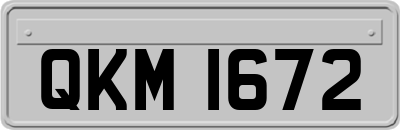 QKM 1672